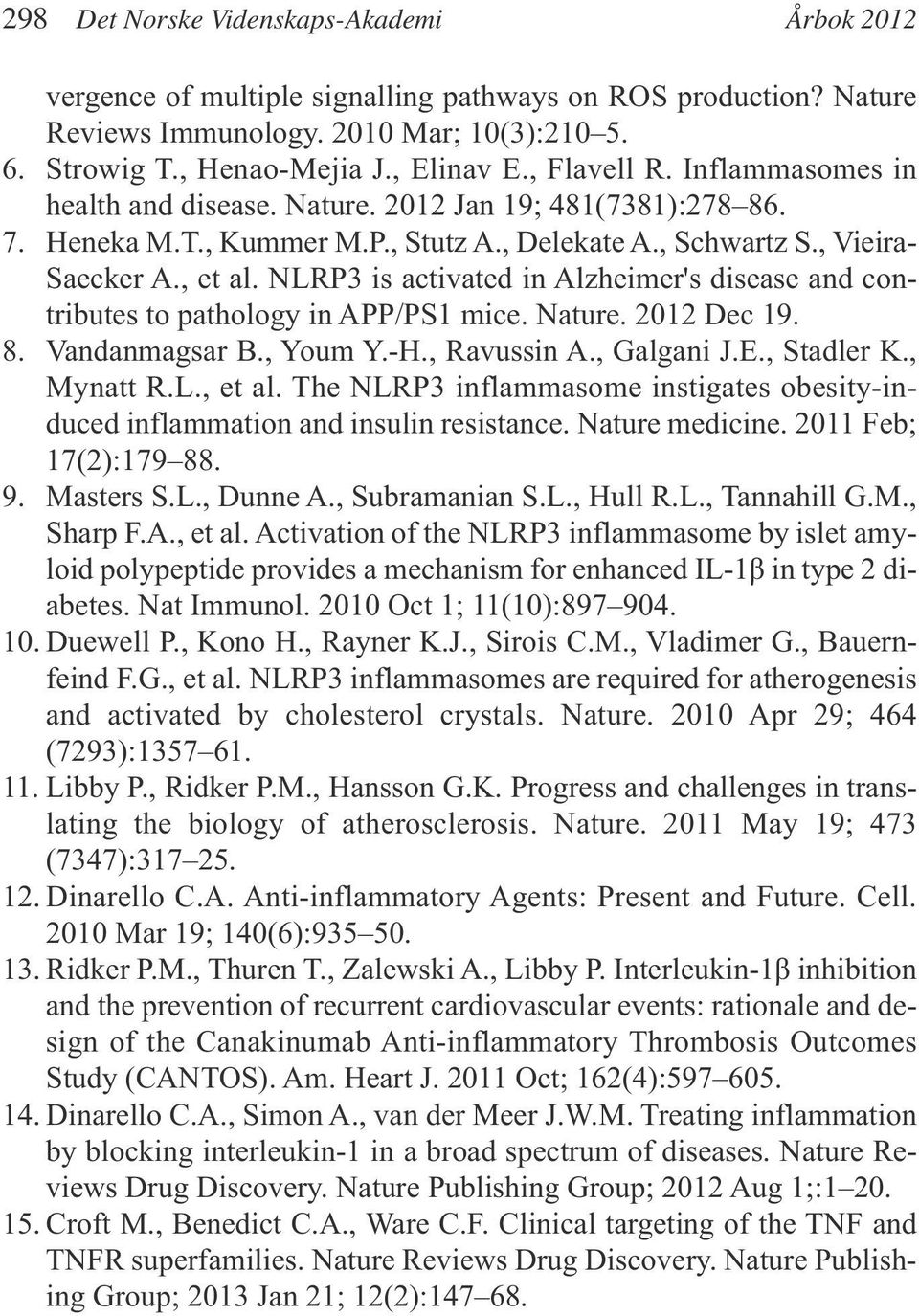 298 Det Norske Videnskaps-Akademi Årbok 2012

vergence of multiple signalling pathways on ROS production? Nature Reviews Immunology. 2010 Mar; 10(3):210–5.
6. Strowig T., Henao-Mejia J., Elinav E., Flavell R. Inflammasomes in health and disease. Nature. 2012 Jan 19; 481(7381):278–86.
7. Heneka M.T., Kummer M.P., Stutz A., Delekate A., Schwartz S., Vieira-Saecker A., et al. NLRP3 is activated in Alzheimer's disease and contributes to pathology in APP/PS1 mice. Nature. 2012 Dec 19.
8. Vandanmagsar B., Youm Y.-H., Ravussin A., Galgani J.E., Stadler K., Mynatt R.L., et al. The NLRP3 inflammasome instigates obesity-induced inflammation and insulin resistance. Nature medicine. 2011 Feb; 17(2):179–88.
9. Masters S.L., Dunne A., Subramanian S.L., Hull R.L., Tannahill G.M., Sharp F.A., et al. Activation of the NLRP3 inflammasome by islet amyloid polypeptide provides a mechanism for enhanced IL-1β in type 2 diabetes. Nat Immunol. 2010 Oct 1; 11(10):897–904.
10. Duewell P., Kono H., Rayner K.J., Sirois C.M., Vladimer G., Bauernfeind F.G., et al. NLRP3 inflammasomes are required for atherogenesis and activated by cholesterol crystals. Nature. 2010 Apr 29; 464 (7293):1357–61.
11. Libby P., Ridker P.M., Hansson G.K. Progress and challenges in translating the biology of atherosclerosis. Nature. 2011 May 19; 473 (7347):317–25.
12. Dinarello C.A. Anti-inflammatory Agents: Present and Future. Cell. 2010 Mar 19; 140(6):935–50.
13. Ridker P.M., Thuren T., Zalewski A., Libby P. Interleukin-1β inhibition and the prevention of recurrent cardiovascular events: rationale and design of the Canakinumab Anti-inflammatory Thrombosis Outcomes Study (CANTOS). Am. Heart J. 2011 Oct; 162(4):597–605.
14. Dinarello C.A., Simon A., van der Meer J.W.M. Treating inflammation by blocking interleukin-1 in a broad spectrum of diseases. Nature Reviews Drug Discovery. Nature Publishing Group; 2012 Aug 1;:1–20.
15. Croft M., Benedict C.A., Ware C.F. Clinical targeting of the TNF and TNFR superfamilies. Nature Reviews Drug Discovery. Nature Publishing Group; 2013 Jan 21; 12(2):147–68.